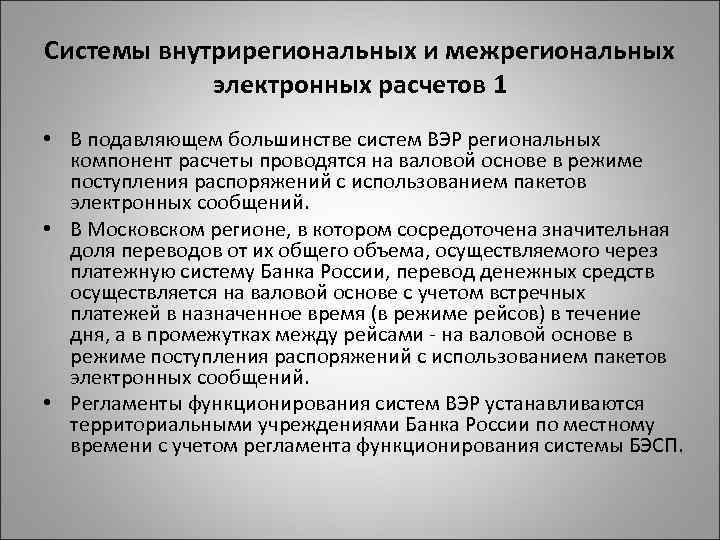 Системы внутрирегиональных и межрегиональных электронных расчетов 1

• В подавляющем большинстве систем ВЭР региональных компонент расчеты проводятся на валовой основе в режиме поступления распоряжений с использованием пакетов электронных сообщений.

• В Московском регионе, в котором сосредоточена значительная доля переводов от их общего объема, осуществляемого через платежную систему Банка России, перевод денежных средств осуществляется на валовой основе с учетом встречных платежей в назначенное время (в режиме рейсов) в течение дня, а в промежутках между рейсами - на валовой основе в режиме поступления распоряжений с использованием пакетов электронных сообщений.

• Регламенты функционирования систем ВЭР устанавливаются территориальными учреждениями Банка России по местному времени с учетом регламента функционирования системы БЭСП.